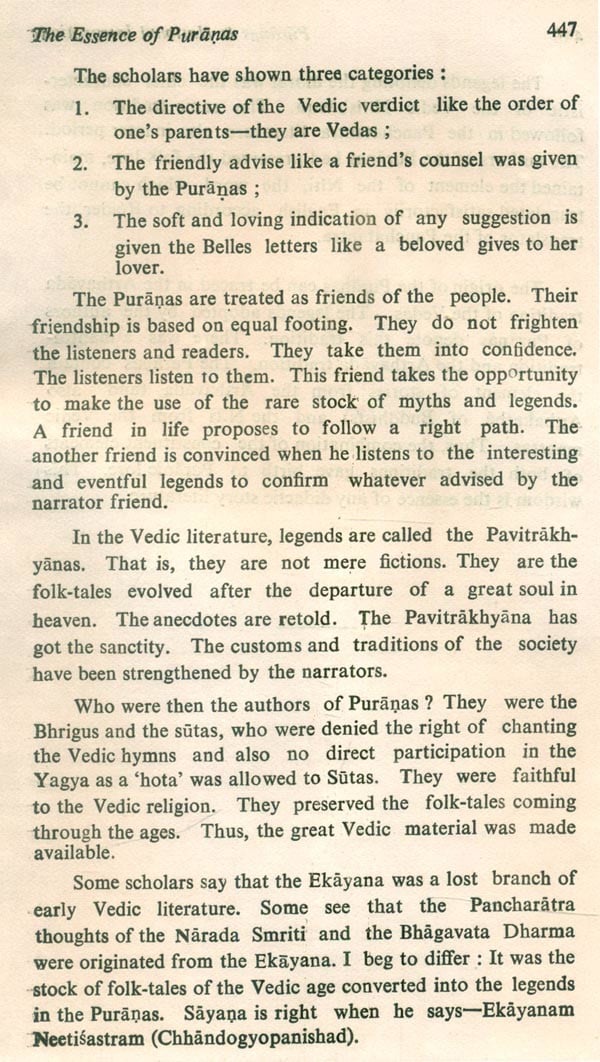 The Essence of Purāṇas 447

The scholars have shown three categories :

1. The directive of the Vedic verdict like the order of one's parents—they are Vedas ;

2. The friendly advise like a friend's counsel was given by the Purāṇas ;

3. The soft and loving indication of any suggestion is given the Belles letters like a beloved gives to her lover.

The Purāṇas are treated as friends of the people. Their friendship is based on equal footing. They do not frighten the listeners and readers. They take them into confidence. The listeners listen to them. This friend takes the opportunity to make the use of the rare stock of myths and legends. A friend in life proposes to follow a right path. The another friend is convinced when he listens to the interesting and eventful legends to confirm whatever advised by the narrator friend.

In the Vedic literature, legends are called the Pavitrākhyānas. That is, they are not mere fictions. They are the folk-tales evolved after the departure of a great soul in heaven. The anecdotes are retold. The Pavitrākhyāna has got the sanctity. The customs and traditions of the society have been strengthened by the narrators.

Who were then the authors of Purāṇas ? They were the Bhrigus and the sūtas, who were denied the right of chanting the Vedic hymns and also no direct participation in the Yagya as a 'hota' was allowed to Sūtas. They were faithful to the Vedic religion. They preserved the folk-tales coming through the ages. Thus, the great Vedic material was made available.

Some scholars say that the Ekāyana was a lost branch of early Vedic literature. Some see that the Pancharātra thoughts of the Nārada Smriti and the Bhāgavata Dharma were originated from the Ekāyana. I beg to differ : It was the stock of folk-tales of the Vedic age converted into the legends in the Purāṇas. Sāyaṇa is right when he says—Ekāyanam Neetiśastram (Chhāndogyopanishad).